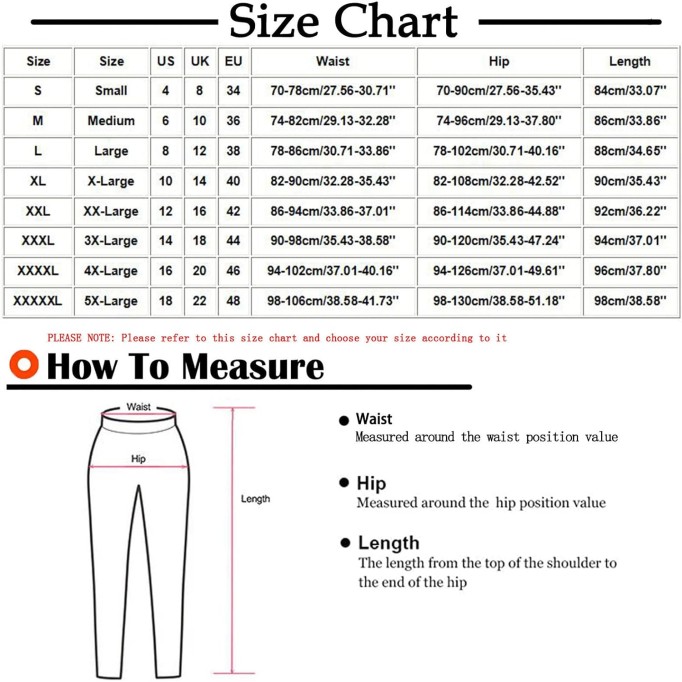 Size Chart

| Size | Size | US | UK | EU | Waist | Hip | Length |
|---|---|---|---|---|---|---|---|
| S | Small | 4 | 8 | 34 | 70-78cm/27.56-30.71'' | 70-90cm/27.56-35.43'' | 84cm/33.07'' |
| M | Medium | 6 | 10 | 36 | 74-82cm/29.13-32.28'' | 74-96cm/29.13-37.80'' | 86cm/33.86'' |
| L | Large | 8 | 12 | 38 | 78-86cm/30.71-33.86'' | 78-102cm/30.71-40.16'' | 88cm/34.65'' |
| XL | X-Large | 10 | 14 | 40 | 82-90cm/32.28-35.43'' | 82-108cm/32.28-42.52'' | 90cm/35.43'' |
| XXL | XX-Large | 12 | 16 | 42 | 86-94cm/33.86-37.01'' | 86-114cm/33.86-44.88'' | 92cm/36.22'' |
| XXXL | 3X-Large | 14 | 18 | 44 | 90-98cm/35.43-38.58'' | 90-120cm/35.43-47.24'' | 94cm/37.01'' |
| XXXXL | 4X-Large | 16 | 20 | 46 | 94-102cm/37.01-40.16'' | 94-126cm/37.01-49.61'' | 96cm/37.80'' |
| XXXXXL | 5X-Large | 18 | 22 | 48 | 98-106cm/38.58-41.73'' | 98-130cm/38.58-51.18'' | 98cm/38.58'' |

PLEASE NOTE: Please refer to this size chart and choose your size according to it

How To Measure

Waist

Hip

Length

Waist
Measured around the waist position value

Hip
Measured around the hip position value

Length
The length from the top of the shoulder to the end of the hip